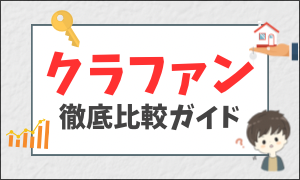 クラファン
徹底比較ガイド
?